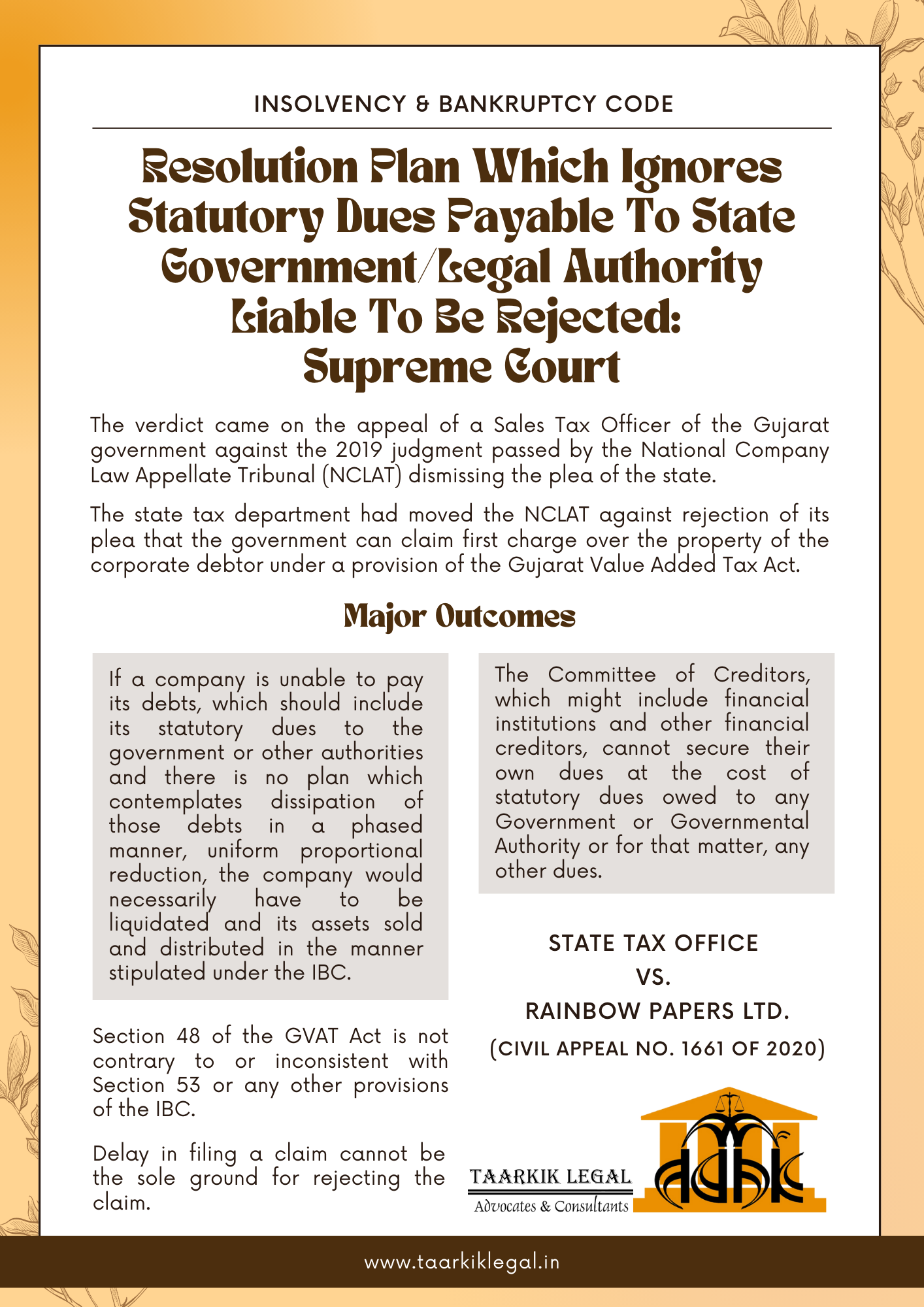 INSOLVENCY & BANKRUPTCY CODE

Resolution Plan Which Ignores Statutory Dues Payable To State Government/Legal Authority Liable To Be Rejected: Supreme Court

The verdict came on the appeal of a Sales Tax Officer of the Gujarat government against the 2019 judgment passed by the National Company Law Appellate Tribunal (NCLAT) dismissing the plea of the state.

The state tax department had moved the NCLAT against rejection of its plea that the government can claim first charge over the property of the corporate debtor under a provision of the Gujarat Value Added Tax Act.

Major Outcomes

If a company is unable to pay its debts, which should include its statutory dues to the government or other authorities and there is no plan which contemplates dissipation of those debts in a phased manner, uniform proportional reduction, the company would necessarily have to be liquidated and its assets sold and distributed in the manner stipulated under the IBC.

Section 48 of the GVAT Act is not contrary to or inconsistent with Section 53 or any other provisions of the IBC.

Delay in filing a claim cannot be the sole ground for rejecting the claim.

The Committee of Creditors, which might include financial institutions and other financial creditors, cannot secure their own dues at the cost of statutory dues owed to any Government or Governmental Authority or for that matter, any other dues.

STATE TAX OFFICE
VS.
RAINBOW PAPERS LTD.
(CIVIL APPEAL NO. 1661 OF 2020)

TAARKIK LEGAL
Advocates & Consultants

www.taarkiklegal.in